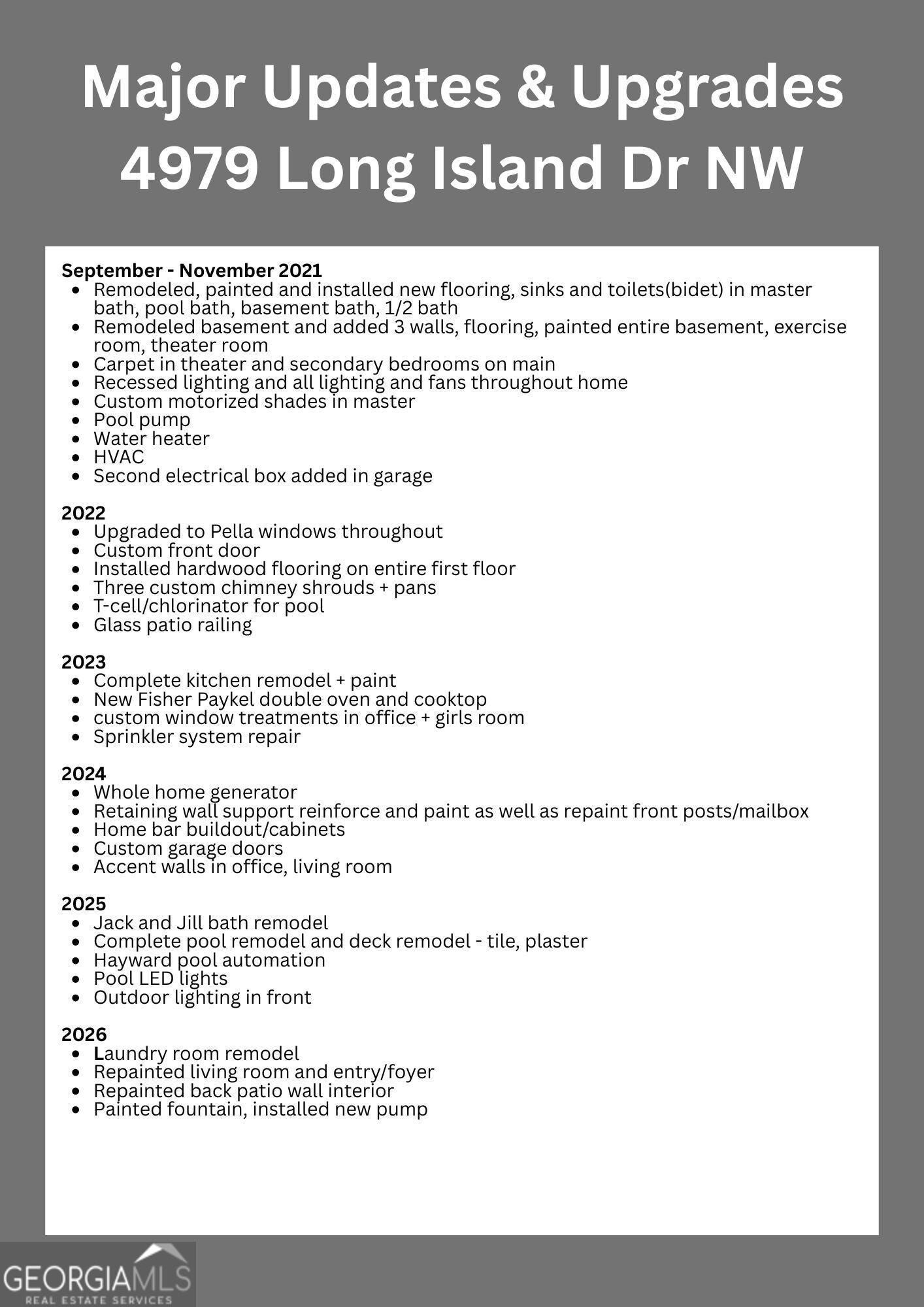 Major Updates & Upgrades
4979 Long Island Dr NW

September - November 2021
- Remodeled, painted and installed new flooring, sinks and toilets(bidet) in master bath, pool bath, basement bath, 1/2 bath
- Remodeled basement and added 3 walls, flooring, painted entire basement, exercise room, theater room
- Carpet in theater and secondary bedrooms on main
- Recessed lighting and all lighting and fans throughout home
- Custom motorized shades in master
- Pool pump
- Water heater
- HVAC
- Second electrical box added in garage

2022
- Upgraded to Pella windows throughout
- Custom front door
- Installed hardwood flooring on entire first floor
- Three custom chimney shrouds + pans
- T-cell/chlorinator for pool
- Glass patio railing

2023
- Complete kitchen remodel + paint
- New Fisher Paykel double oven and cooktop
- custom window treatments in office + girls room
- Sprinkler system repair

2024
- Whole home generator
- Retaining wall support reinforce and paint as well as repaint front posts/mailbox
- Home bar buildout/cabinets
- Custom garage doors
- Accent walls in office, living room

2025
- Jack and Jill bath remodel
- Complete pool remodel and deck remodel - tile, plaster
- Hayward pool automation
- Pool LED lights
- Outdoor lighting in front

2026
- Laundry room remodel
- Repainted living room and entry/foyer
- Repainted back patio wall interior
- Painted fountain, installed new pump

GEORGIAMLS
REAL ESTATE SERVICES